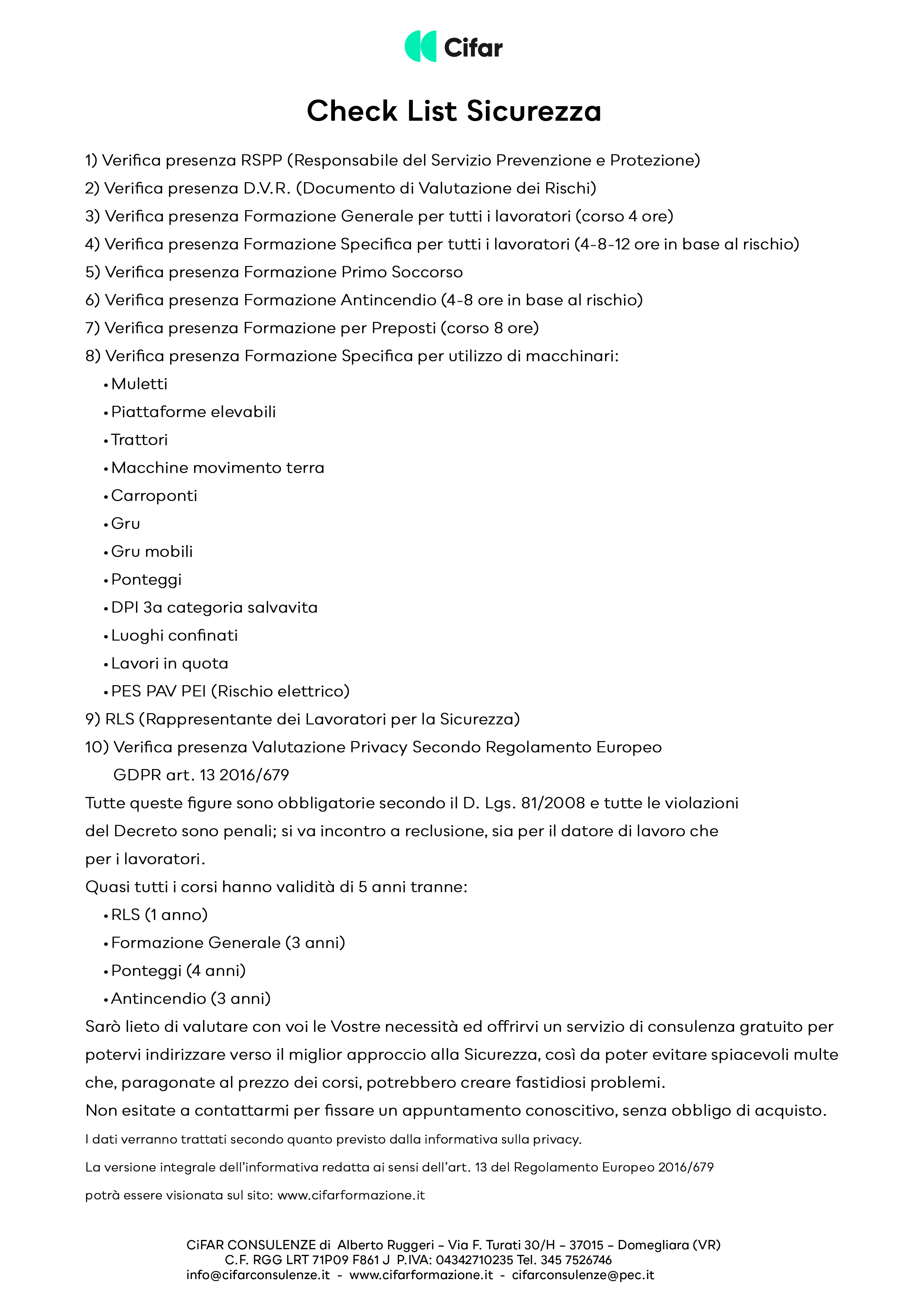 Cifar

Check List Sicurezza

1) Verifica presenza RSPP (Responsabile del Servizio Prevenzione e Protezione)
2) Verifica presenza D.V.R. (Documento di Valutazione dei Rischi)
3) Verifica presenza Formazione Generale per tutti i lavoratori (corso 4 ore)
4) Verifica presenza Formazione Specifica per tutti i lavoratori (4-8-12 ore in base al rischio)
5) Verifica presenza Formazione Primo Soccorso
6) Verifica presenza Formazione Antincendio (4-8 ore in base al rischio)
7) Verifica presenza Formazione per Preposti (corso 8 ore)
8) Verifica presenza Formazione Specifica per utilizzo di macchinari:
• Muletti
• Piattaforme elevabili
• Trattori
• Macchine movimento terra
• Carroponti
• Gru
• Gru mobili
• Ponteggi
• DPI 3a categoria salvavita
• Luoghi confinati
• Lavori in quota
• PES PAV PEI (Rischio elettrico)
9) RLS (Rappresentante dei Lavoratori per la Sicurezza)
10) Verifica presenza Valutazione Privacy Secondo Regolamento Europeo GDPR art. 13 2016/679
Tutte queste figure sono obbligatorie secondo il D. Lgs. 81/2008 e tutte le violazioni del Decreto sono penali; si va incontro a reclusione, sia per il datore di lavoro che per i lavoratori.
Quasi tutti i corsi hanno validità di 5 anni tranne:
• RLS (1 anno)
• Formazione Generale (3 anni)
• Ponteggi (4 anni)
• Antincendio (3 anni)
Sarò lieto di valutare con voi le Vostre necessità ed offrirvi un servizio di consulenza gratuito per potervi indirizzare verso il miglior approccio alla Sicurezza, così da poter evitare spiacevoli multe che, paragonate al prezzo dei corsi, potrebbero creare fastidiosi problemi.
Non esitate a contattarmi per fissare un appuntamento conoscitivo, senza obbligo di acquisto.
I dati verranno trattati secondo quanto previsto dalla informativa sulla privacy.
La versione integrale dell'informativa redatta ai sensi dell'art. 13 del Regolamento Europeo 2016/679 potrà essere visionata sul sito: www.cifarformazione.it

CiFAR CONSULENZE di Alberto Ruggeri – Via F. Turati 30/H – 37015 – Domegliara (VR)
C.F. RGG LRT 71P09 F861 J P.IVA: 04342710235 Tel. 345 7526746
info@cifarconsulenze.it - www.cifarformazione.it - cifarconsulenze@pec.it